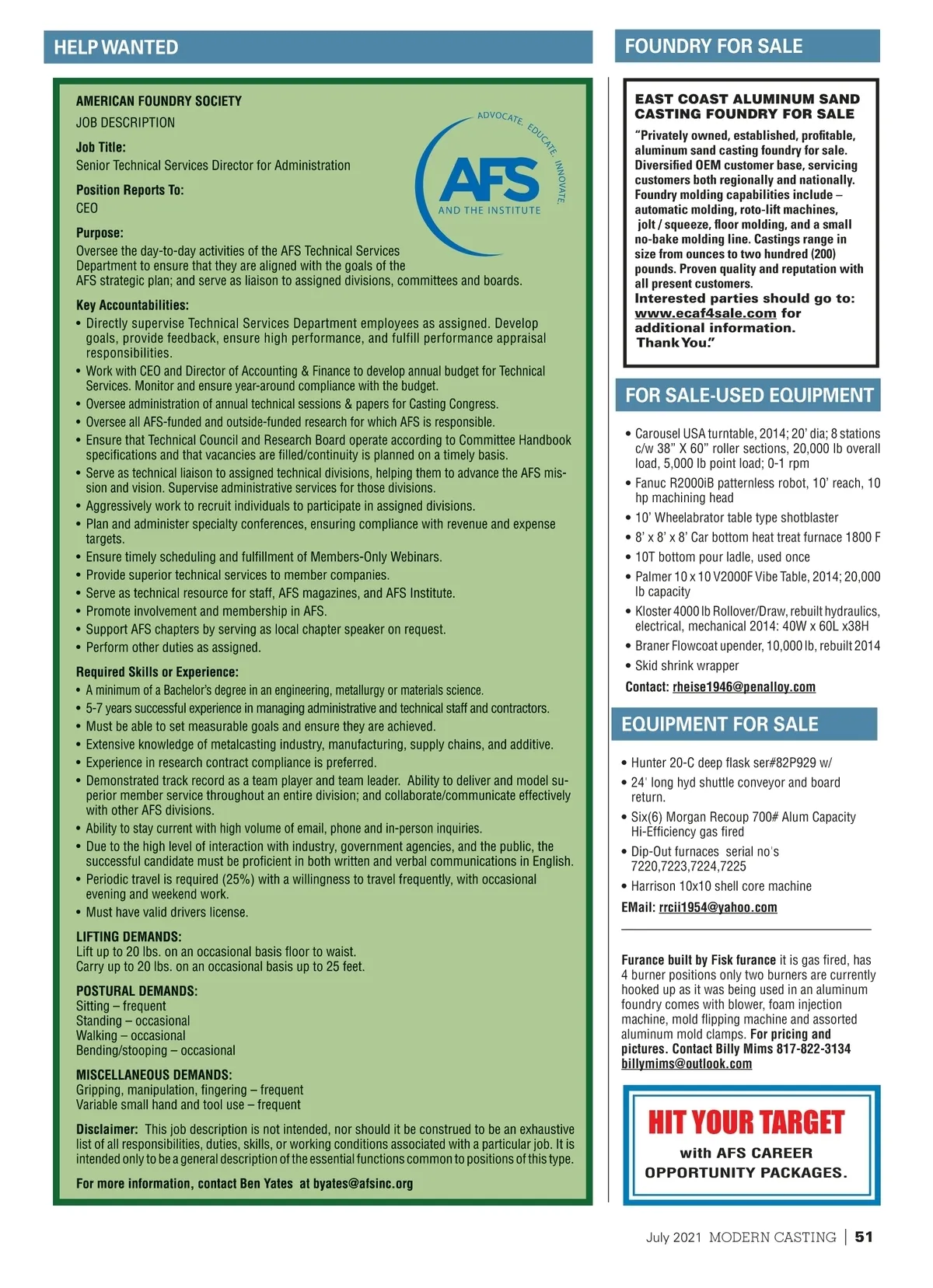 HELP WANTED

AMERICAN FOUNDRY SOCIETY
JOB DESCRIPTION

ADVOCATE. EDUCATE. INNOVATE.
AFS
AND THE INSTITUTE

Job Title:
Senior Technical Services Director for Administration

Position Reports To:
CEO

Purpose:
Oversee the day-to-day activities of the AFS Technical Services Department to ensure that they are aligned with the goals of the AFS strategic plan; and serve as liaison to assigned divisions, committees and boards.

Key Accountabilities:
• Directly supervise Technical Services Department employees as assigned. Develop goals, provide feedback, ensure high performance, and fulfill performance appraisal responsibilities.
• Work with CEO and Director of Accounting & Finance to develop annual budget for Technical Services. Monitor and ensure year-around compliance with the budget.
• Oversee administration of annual technical sessions & papers for Casting Congress.
• Oversee all AFS-funded and outside-funded research for which AFS is responsible.
• Ensure that Technical Council and Research Board operate according to Committee Handbook specifications and that vacancies are filled/continuity is planned on a timely basis.
• Serve as technical liaison to assigned technical divisions, helping them to advance the AFS mission and vision. Supervise administrative services for those divisions.
• Aggressively work to recruit individuals to participate in assigned divisions.
• Plan and administer specialty conferences, ensuring compliance with revenue and expense targets.
• Ensure timely scheduling and fulfillment of Members-Only Webinars.
• Provide superior technical services to member companies.
• Serve as technical resource for staff, AFS magazines, and AFS Institute.
• Promote involvement and membership in AFS.
• Support AFS chapters by serving as local chapter speaker on request.
• Perform other duties as assigned.

Required Skills or Experience:
• A minimum of a Bachelor's degree in an engineering, metallurgy or materials science.
• 5-7 years successful experience in managing administrative and technical staff and contractors.
• Must be able to set measurable goals and ensure they are achieved.
• Extensive knowledge of metalcasting industry, manufacturing, supply chains, and additive.
• Experience in research contract compliance is preferred.
• Demonstrated track record as a team player and team leader. Ability to deliver and model superior member service throughout an entire division; and collaborate/communicate effectively with other AFS divisions.
• Ability to stay current with high volume of email, phone and in-person inquiries.
• Due to the high level of interaction with industry, government agencies, and the public, the successful candidate must be proficient in both written and verbal communications in English.
• Periodic travel is required (25%) with a willingness to travel frequently, with occasional evening and weekend work.
• Must have valid drivers license.

LIFTING DEMANDS:
Lift up to 20 lbs. on an occasional basis floor to waist.
Carry up to 20 lbs. on an occasional basis up to 25 feet.

POSTURAL DEMANDS:
Sitting – frequent
Standing – occasional
Walking – occasional
Bending/stooping – occasional

MISCELLANEOUS DEMANDS:
Gripping, manipulation, fingering – frequent
Variable small hand and tool use – frequent

Disclaimer: This job description is not intended, nor should it be construed to be an exhaustive list of all responsibilities, duties, skills, or working conditions associated with a particular job. It is intended only to be a general description of the essential functions common to positions of this type.

For more information, contact Ben Yates at byates@afsinc.org

FOUNDRY FOR SALE

EAST COAST ALUMINUM SAND CASTING FOUNDRY FOR SALE
"Privately owned, established, profitable, aluminum sand casting foundry for sale. Diversified OEM customer base, servicing customers both regionally and nationally. Foundry molding capabilities include – automatic molding, roto-lift machines, jolt / squeeze, floor molding, and a small no-bake molding line. Castings range in size from ounces to two hundred (200) pounds. Proven quality and reputation with all present customers.
Interested parties should go to: www.ecaf4sale.com for additional information.
Thank You."

FOR SALE-USED EQUIPMENT

• Carousel USA turntable, 2014; 20' dia; 8 stations c/w 38" X 60" roller sections, 20,000 lb overall load, 5,000 lb point load; 0-1 rpm
• Fanuc R2000iB patternless robot, 10' reach, 10 hp machining head
• 10' Wheelabrator table type shotblaster
• 8' x 8' x 8' Car bottom heat treat furnace 1800 F
• 10T bottom pour ladle, used once
• Palmer 10 x 10 V2000F Vibe Table, 2014; 20,000 lb capacity
• Kloster 4000 lb Rollover/Draw, rebuilt hydraulics, electrical, mechanical 2014: 40W x 60L x38H
• Braner Flowcoat upender, 10,000 lb, rebuilt 2014
• Skid shrink wrapper
Contact: rheise1946@penalloy.com

EQUIPMENT FOR SALE

• Hunter 20-C deep flask ser#82P929 w/
• 24' long hyd shuttle conveyor and board return.
• Six(6) Morgan Recoup 700# Alum Capacity Hi-Efficiency gas fired
• Dip-Out furnaces serial no's 7220,7223,7224,7225
• Harrison 10x10 shell core machine
EMail: rrcii1954@yahoo.com

Furance built by Fisk furance it is gas fired, has 4 burner positions only two burners are currently hooked up as it was being used in an aluminum foundry comes with blower, foam injection machine, mold flipping machine and assorted aluminum mold clamps. For pricing and pictures. Contact Billy Mims 817-822-3134 billymims@outlook.com

HIT YOUR TARGET
with AFS CAREER OPPORTUNITY PACKAGES.

July 2021 MODERN CASTING | 51